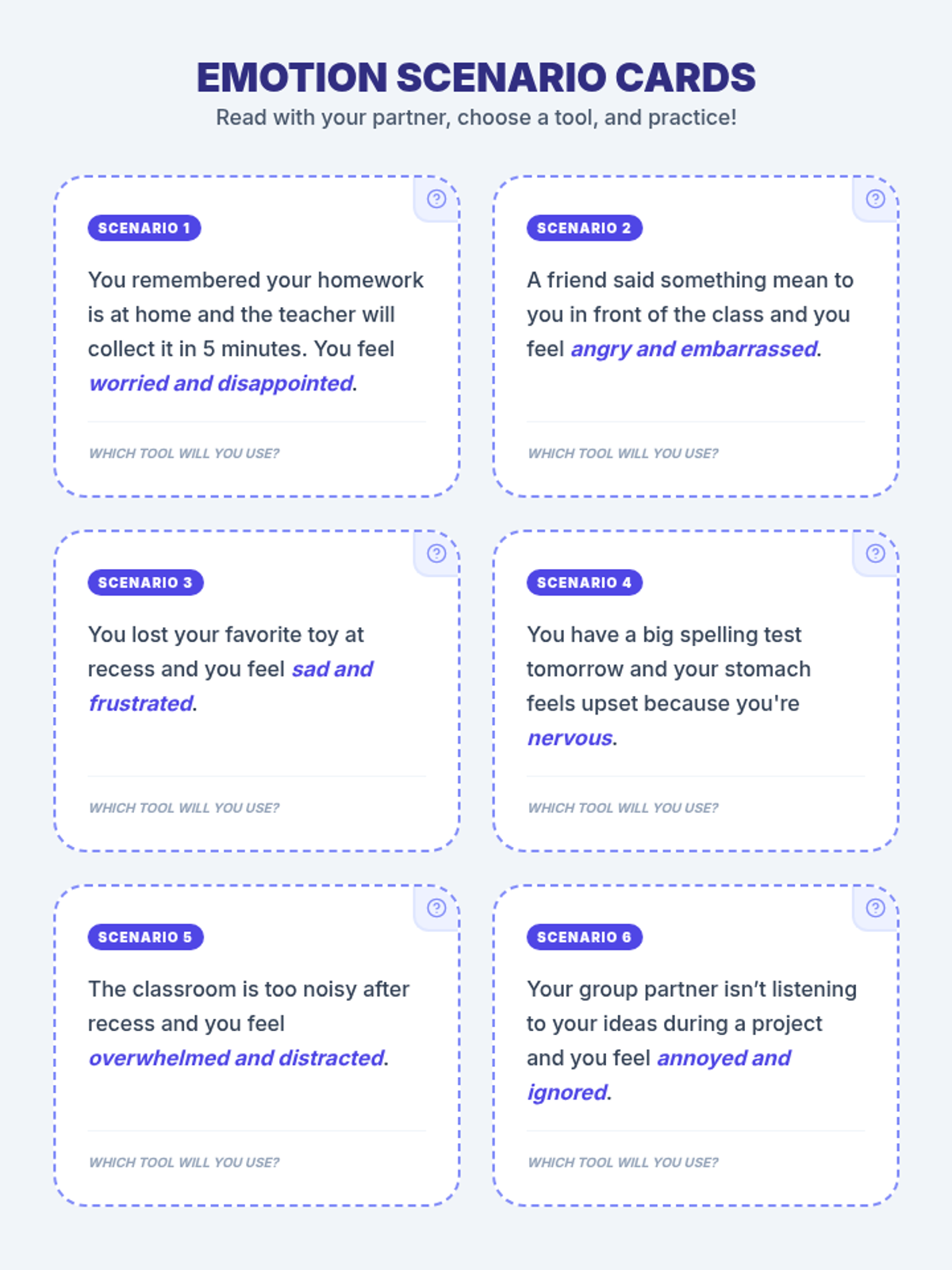 EMOTION SCENARIO CARDS
Read with your partner, choose a tool, and practice!

SCENARIO 1

You remembered your homework is at home and the teacher will collect it in 5 minutes. You feel worried and disappointed.

WHICH TOOL WILL YOU USE?

SCENARIO 2

A friend said something mean to you in front of the class and you feel angry and embarrassed.

WHICH TOOL WILL YOU USE?

SCENARIO 3

You lost your favorite toy at recess and you feel sad and frustrated.

WHICH TOOL WILL YOU USE?

SCENARIO 4

You have a big spelling test tomorrow and your stomach feels upset because you're nervous.

WHICH TOOL WILL YOU USE?

SCENARIO 5

The classroom is too noisy after recess and you feel overwhelmed and distracted.

WHICH TOOL WILL YOU USE?

SCENARIO 6

Your group partner isn't listening to your ideas during a project and you feel annoyed and ignored.

WHICH TOOL WILL YOU USE?